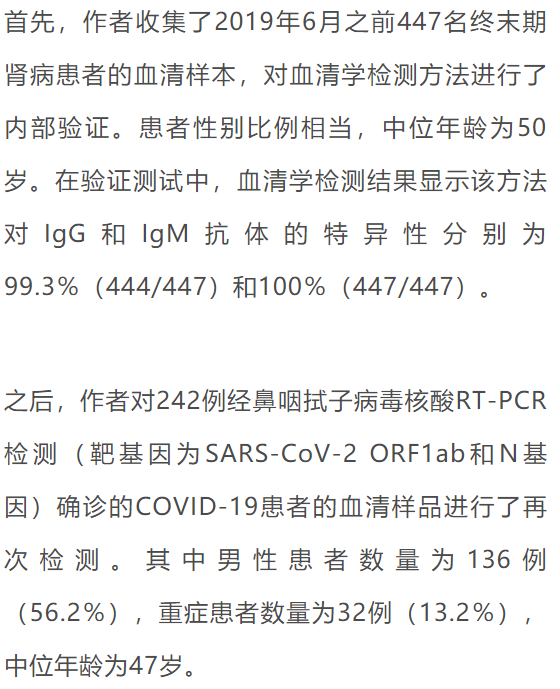 首先，作者收集了2019年6月之前447名终末期肾病患者的血清样本，对血清学检测方法进行了内部验证。患者性别比例相当，中位年龄为50岁。在验证测试中，血清学检测结果显示该方法对 IgG 和 IgM 抗体的特异性分别为99.3%（444/447）和100%（447/447）。

之后，作者对242例经鼻咽拭子病毒核酸RT-PCR检测（靶基因为SARS-CoV-2 ORF1ab和N基因）确诊的COVID-19患者的血清样品进行了再次检测。其中男性患者数量为136例（56.2%），重症患者数量为32例（13.2%），中位年龄为47岁。